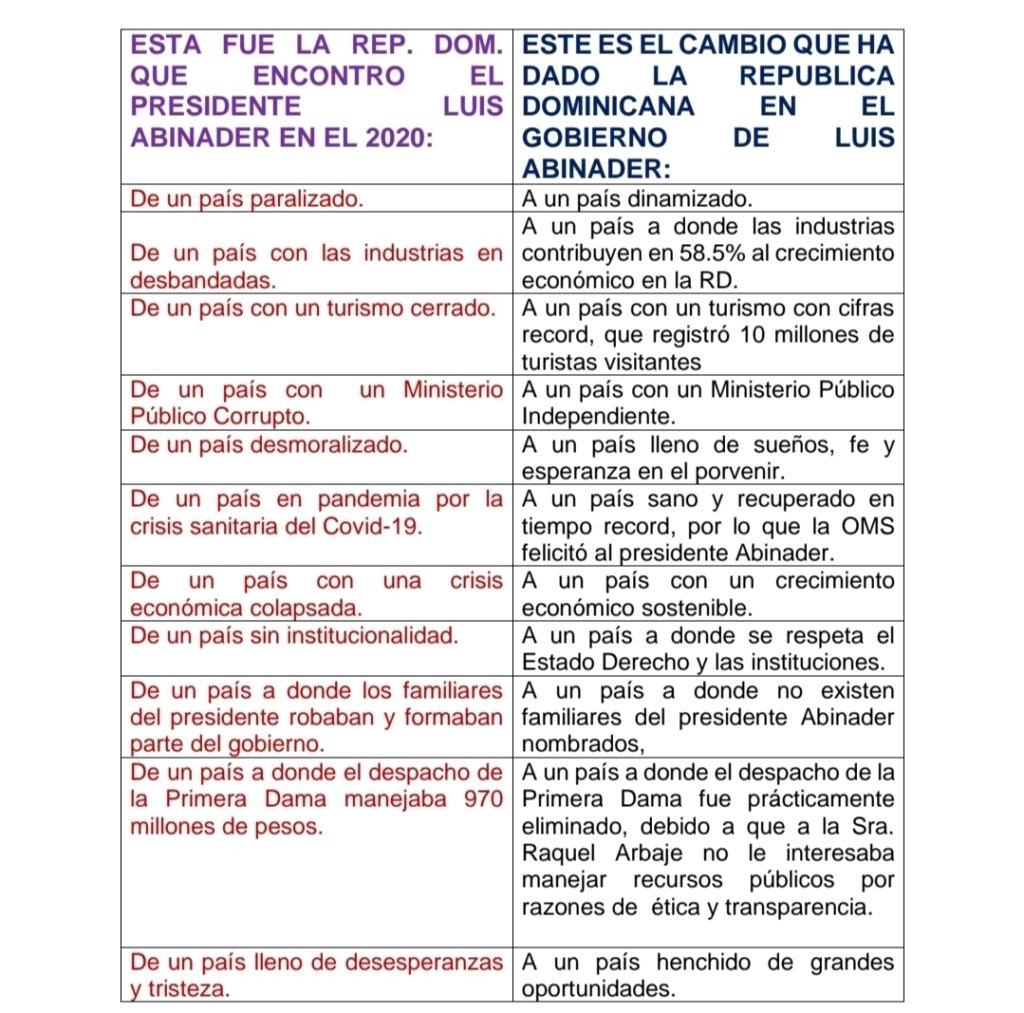 | ESTA FUE LA REP. DOM. QUE ENCONTRO EL PRESIDENTE LUIS ABINADER EN EL 2020: | ESTE ES EL CAMBIO QUE HA DADO LA REPUBLICA DOMINICANA EN EL GOBIERNO DE LUIS ABINADER: |
|---|---|
| De un país paralizado. | A un país dinamizado. |
| De un país con las industrias en desbandadas. | A un país a donde las industrias contribuyen en 58.5% al crecimiento económico en la RD. |
| De un país con un turismo cerrado. | A un país con un turismo con cifras record, que registró 10 millones de turistas visitantes |
| De un país con un Ministerio Público Corrupto. | A un país con un Ministerio Público Independiente. |
| De un país desmoralizado. | A un país lleno de sueños, fe y esperanza en el porvenir. |
| De un país en pandemia por la crisis sanitaria del Covid-19. | A un país sano y recuperado en tiempo record, por lo que la OMS felicitó al presidente Abinader. |
| De un país con una crisis económica colapsada. | A un país con un crecimiento económico sostenible. |
| De un país sin institucionalidad. | A un país a donde se respeta el Estado Derecho y las instituciones. |
| De un país a donde los familiares del presidente robaban y formaban parte del gobierno. | A un país a donde no existen familiares del presidente Abinader nombrados, |
| De un país a donde el despacho de la Primera Dama manejaba 970 millones de pesos. | A un país a donde el despacho de la Primera Dama fue prácticamente eliminado, debido a que a la Sra. Raquel Arbaje no le interesaba manejar recursos públicos por razones de ética y transparencia. |
| De un país lleno de desesperanzas y tristeza. | A un país henchido de grandes oportunidades. |